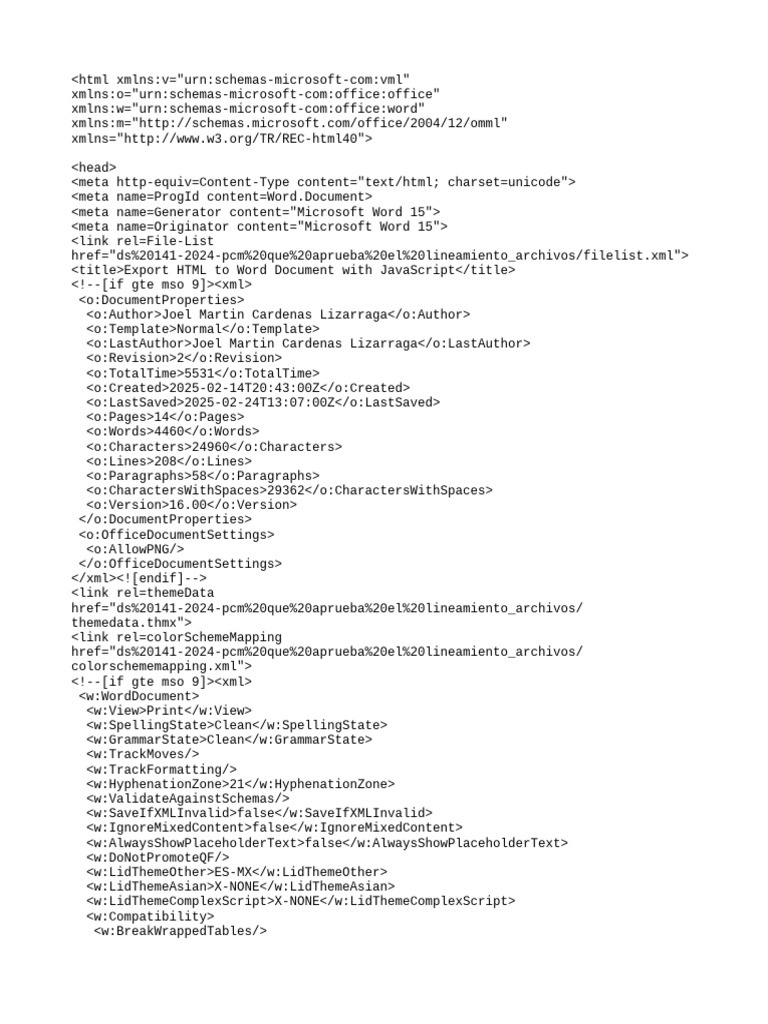 <html xmlns:v="urn:schemas-microsoft-com:vml"
xmlns:o="urn:schemas-microsoft-com:office:office"
xmlns:w="urn:schemas-microsoft-com:office:word"
xmlns:m="http://schemas.microsoft.com/office/2004/12/omml"
xmlns="http://www.w3.org/TR/REC-html40">

<head>
<meta http-equiv=Content-Type content="text/html; charset=unicode">
<meta name=ProgId content=Word.Document>
<meta name=Generator content="Microsoft Word 15">
<meta name=Originator content="Microsoft Word 15">
<link rel=File-List
href="ds%20141-2024-pcm%20que%20aprueba%20el%20lineamiento_archivos/filelist.xml">
<title>Export HTML to Word Document with JavaScript</title>
<!--[if gte mso 9]><xml>
 <o:DocumentProperties>
  <o:Author>Joel Martin Cardenas Lizarraga</o:Author>
  <o:Template>Normal</o:Template>
  <o:LastAuthor>Joel Martin Cardenas Lizarraga</o:LastAuthor>
  <o:Revision>2</o:Revision>
  <o:TotalTime>5531</o:TotalTime>
  <o:Created>2025-02-14T20:43:00Z</o:Created>
  <o:LastSaved>2025-02-24T13:07:00Z</o:LastSaved>
  <o:Pages>14</o:Pages>
  <o:Words>4460</o:Words>
  <o:Characters>24960</o:Characters>
  <o:Lines>208</o:Lines>
  <o:Paragraphs>58</o:Paragraphs>
  <o:CharactersWithSpaces>29362</o:CharactersWithSpaces>
  <o:Version>16.00</o:Version>
 </o:DocumentProperties>
 <o:OfficeDocumentSettings>
  <o:AllowPNG/>
 </o:OfficeDocumentSettings>
</xml><![endif]-->
<link rel=themeData
href="ds%20141-2024-pcm%20que%20aprueba%20el%20lineamiento_archivos/
themedata.thmx">
<link rel=colorSchemeMapping
href="ds%20141-2024-pcm%20que%20aprueba%20el%20lineamiento_archivos/
colorschememapping.xml">
<!--[if gte mso 9]><xml>
 <w:WordDocument>
  <w:View>Print</w:View>
  <w:SpellingState>Clean</w:SpellingState>
  <w:GrammarState>Clean</w:GrammarState>
  <w:TrackMoves/>
  <w:TrackFormatting/>
  <w:HyphenationZone>21</w:HyphenationZone>
  <w:ValidateAgainstSchemas/>
  <w:SaveIfXMLInvalid>false</w:SaveIfXMLInvalid>
  <w:IgnoreMixedContent>false</w:IgnoreMixedContent>
  <w:AlwaysShowPlaceholderText>false</w:AlwaysShowPlaceholderText>
  <w:DoNotPromoteQF/>
  <w:LidThemeOther>ES-MX</w:LidThemeOther>
  <w:LidThemeAsian>X-NONE</w:LidThemeAsian>
  <w:LidThemeComplexScript>X-NONE</w:LidThemeComplexScript>
  <w:Compatibility>
   <w:BreakWrappedTables/>